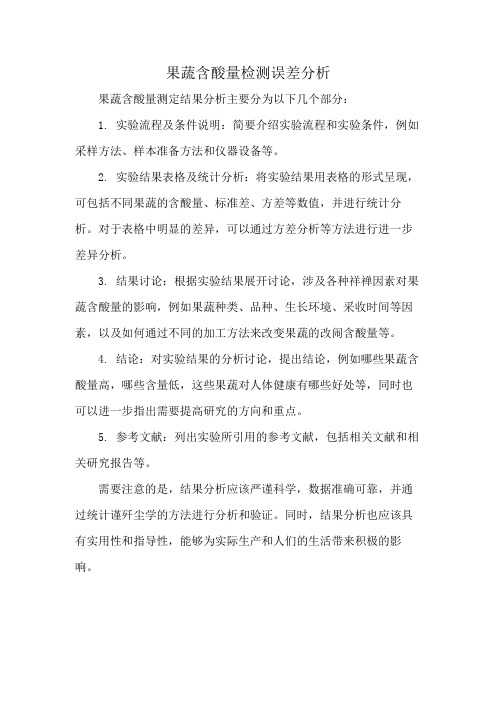 果蔬含酸量检测误差分析

果蔬含酸量测定结果分析主要分为以下几个部分：

1. 实验流程及条件说明：简要介绍实验流程和实验条件，例如采样方法、样本准备方法和仪器设备等。

2. 实验结果表格及统计分析：将实验结果用表格的形式呈现，可包括不同果蔬的含酸量、标准差、方差等数值，并进行统计分析。对于表格中明显的差异，可以通过方差分析等方法进行进一步差异分析。

3. 结果讨论：根据实验结果展开讨论，涉及各种祥禅因素对果蔬含酸量的影响，例如果蔬种类、品种、生长环境、采收时间等因素，以及如何通过不同的加工方法来改变果蔬的改闹含酸量等。

4. 结论：对实验结果的分析讨论，提出结论，例如哪些果蔬含酸量高，哪些含量低，这些果蔬对人体健康有哪些好处等，同时也可以进一步指出需要提高研究的方向和重点。

5. 参考文献：列出实验所引用的参考文献，包括相关文献和相关研究报告等。

需要注意的是，结果分析应该严谨科学，数据准确可靠，并通过统计谨歼尘学的方法进行分析和验证。同时，结果分析也应该具有实用性和指导性，能够为实际生产和人们的生活带来积极的影响。